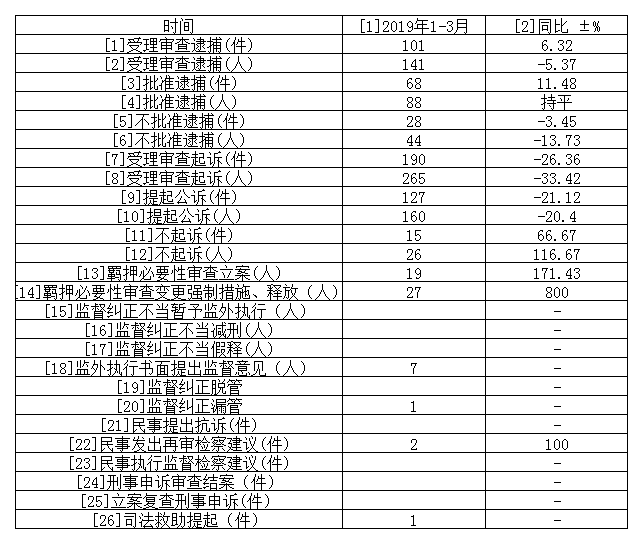 | 时间 | [1]2019年1-3月 | [2]同比 ±% |
|---|---|---|
| [1]受理审查逮捕(件) | 101 | 6.32 |
| [2]受理审查逮捕(人) | 141 | -5.37 |
| [3]批准逮捕(件) | 68 | 11.48 |
| [4]批准逮捕(人) | 88 | 持平 |
| [5]不批准逮捕(件) | 28 | -3.45 |
| [6]不批准逮捕(人) | 44 | -13.73 |
| [7]受理审查起诉(件) | 190 | -26.36 |
| [8]受理审查起诉(人) | 265 | -33.42 |
| [9]提起公诉(件) | 127 | -21.12 |
| [10]提起公诉(人) | 160 | -20.4 |
| [11]不起诉(件) | 15 | 66.67 |
| [12]不起诉(人) | 26 | 116.67 |
| [13]羁押必要性审查立案(人) | 19 | 171.43 |
| [14]羁押必要性审查变更强制措施、释放（人） | 27 | 800 |
| [15]监督纠正不当暂予监外执行（人） | | - |
| [16]监督纠正不当减刑(人) | | - |
| [17]监督纠正不当假释(人) | | - |
| [18]监外执行书面提出监督意见（人） | 7 | - |
| [19]监督纠正脱管 | | - |
| [20]监督纠正漏管 | 1 | - |
| [21]民事提出抗诉(件) | | - |
| [22]民事发出再审检察建议(件) | 2 | 100 |
| [23]民事执行监督检察建议(件) | | - |
| [24]刑事申诉审查结案（件） | | - |
| [25]立案复查刑事申诉(件) | | - |
| [26]司法救助提起（件） | 1 | - |